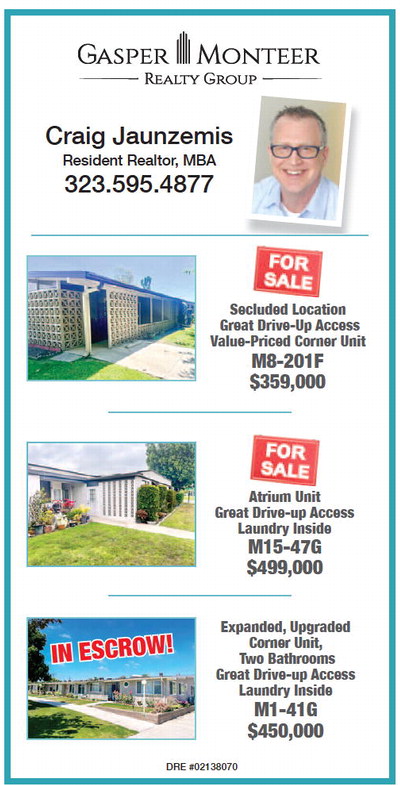 GASPER MONTEER
REALTY GROUP

Craig Jaunzemis
Resident Realtor, MBA
323.595.4877

FOR SALE

Secluded Location
Great Drive-Up Access
Value-Priced Corner Unit
M8-201F
$359,000

FOR SALE

Atrium Unit
Great Drive-up Access
Laundry Inside
M15-47G
$499,000

IN ESCROW!

Expanded, Upgraded
Corner Unit,
Two Bathrooms
Great Drive-up Access
Laundry Inside
M1-41G
$450,000

DRE #02138070